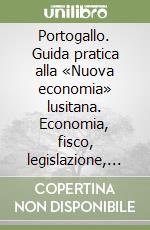 unilibro

Portogallo. Guida pratica alla «Nuova economia» lusitana. Economia, fisco, legislazione,...

COPERTINA NON DISPONIBILE